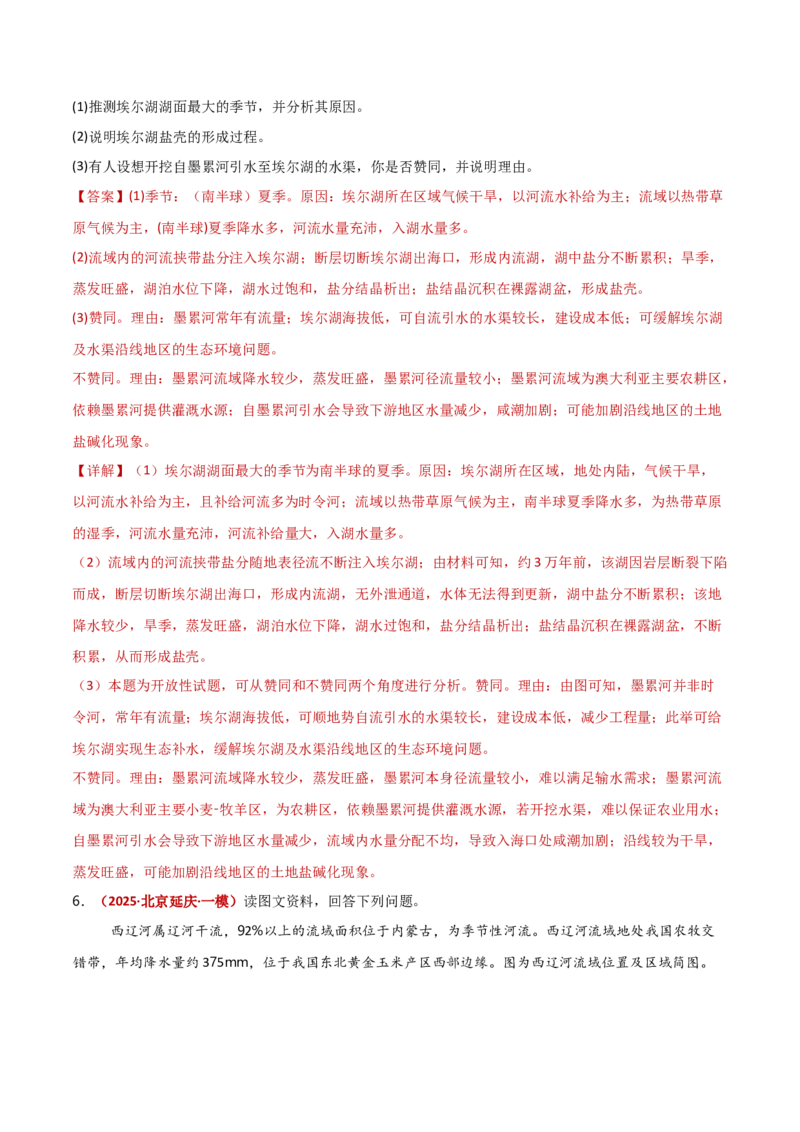 (1)推测埃尔湖湖面最大的季节，并分析其原因。

(2)说明埃尔湖盐壳的形成过程。

(3)有人设想开挖自墨累河引水至埃尔湖的水渠，你是否赞同，并说明理由。

【答案】(1)季节：（南半球）夏季。原因：埃尔湖所在区域气候干旱，以河流水补给为主；流域以热带草原气候为主，(南半球)夏季降水多，河流水量充沛，入湖水量多。

(2)流域内的河流挟带盐分注入埃尔湖；断层切断埃尔湖出海口，形成内流湖，湖中盐分不断累积；旱季，蒸发旺盛，湖泊水位下降，湖水过饱和，盐分结晶析出；盐结晶沉积在裸露湖盆，形成盐壳。

(3)赞同。理由：墨累河常年有流量；埃尔湖海拔低，可自流引水的水渠较长，建设成本低；可缓解埃尔湖及水渠沿线地区的生态环境问题。

不赞同。理由：墨累河流域降水较少，蒸发旺盛，墨累河径流量较小；墨累河流域为澳大利亚主要农耕区，依赖墨累河提供灌溉水源；自墨累河引水会导致下游地区水量减少，咸潮加剧；可能加剧沿线地区的土地盐碱化现象。

【详解】（1）埃尔湖湖面最大的季节为南半球的夏季。原因：埃尔湖所在区域，地处内陆，气候干旱，以河流水补给为主，且补给河流多为时令河；流域以热带草原气候为主，南半球夏季降水多，为热带草原的湿季，河流水量充沛，河流补给量大，入湖水量多。

（2）流域内的河流挟带盐分随地表径流不断注入埃尔湖；由材料可知，约3万年前，该湖因岩层断裂下陷而成，断层切断埃尔湖出海口，形成内流湖，无外泄通道，水体无法得到更新，湖中盐分不断累积；该地降水较少，旱季，蒸发旺盛，湖泊水位下降，湖水过饱和，盐分结晶析出；盐结晶沉积在裸露湖盆，不断积累，从而形成盐壳。

（3）本题为开放性试题，可从赞同和不赞同两个角度进行分析。赞同。理由：由图可知，墨累河并非时令河，常年有流量；埃尔湖海拔低，可顺地势自流引水的水渠较长，建设成本低，减少工程量；此举可给埃尔湖实现生态补水，缓解埃尔湖及水渠沿线地区的生态环境问题。

不赞同。理由：墨累河流域降水较少，蒸发旺盛，墨累河本身径流量较小，难以满足输水需求；墨累河流域为澳大利亚主要小麦-牧羊区，为农耕区，依赖墨累河提供灌溉水源，若开挖水渠，难以保证农业用水；自墨累河引水会导致下游地区水量减少，流域内水量分配不均，导致入海口处咸潮加剧；沿线较为干旱，蒸发旺盛，可能加剧沿线地区的土地盐碱化现象。

6．（2025·北京延庆·一模）读图文资料，回答下列问题。

西辽河属辽河干流，92%以上的流域面积位于内蒙古，为季节性河流。西辽河流域地处我国农牧交错带，年均降水量约375mm，位于我国东北黄金玉米产区西部边缘。图为西辽河流域位置及区域简图。